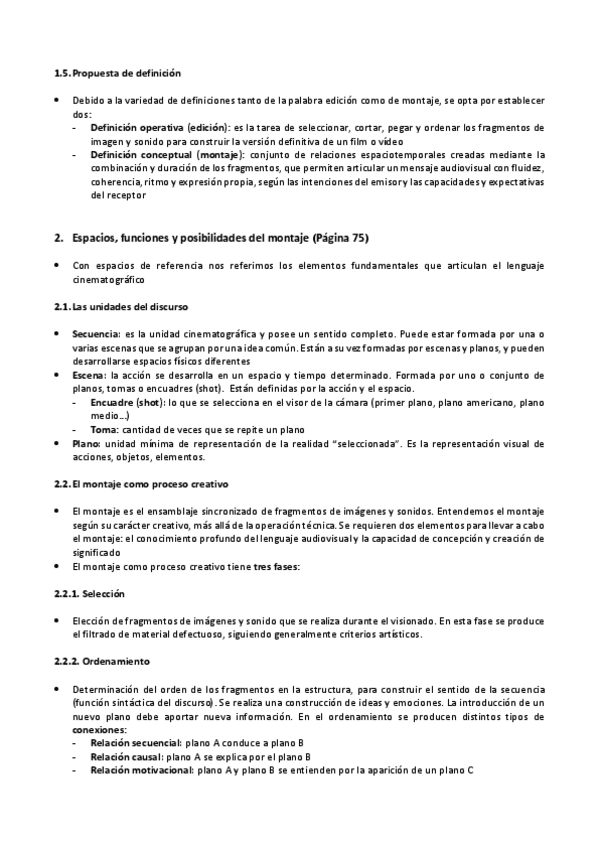 1.5. Propuesta de definición

• Debido a la variedad de definiciones tanto de la palabra edición como de montaje, se opta por establecer dos:
- Definición operativa (edición): es la tarea de seleccionar, cortar, pegar y ordenar los fragmentos de imagen y sonido para construir la versión definitiva de un film o vídeo
- Definición conceptual (montaje): conjunto de relaciones espaciotemporales creadas mediante la combinación y duración de los fragmentos, que permiten articular un mensaje audiovisual con fluidez, coherencia, ritmo y expresión propia, según las intenciones del emisor y las capacidades y expectativas del receptor

2. Espacios, funciones y posibilidades del montaje (Página 75)

• Con espacios de referencia nos referimos los elementos fundamentales que articulan el lenguaje cinematográfico

2.1. Las unidades del discurso

• Secuencia: es la unidad cinematográfica y posee un sentido completo. Puede estar formada por una o varias escenas que se agrupan por una idea común. Están a su vez formadas por escenas y planos, y pueden desarrollarse espacios físicos diferentes
• Escena: la acción se desarrolla en un espacio y tiempo determinado. Formada por uno o conjunto de planos, tomas o encuadres (shot). Están definidas por la acción y el espacio.
- Encuadre (shot): lo que se selecciona en el visor de la cámara (primer plano, plano americano, plano medio…)
- Toma: cantidad de veces que se repite un plano
• Plano: unidad mínima de representación de la realidad "seleccionada". Es la representación visual de acciones, objetos, elementos.

2.2. El montaje como proceso creativo

• El montaje es el ensamblaje sincronizado de fragmentos de imágenes y sonidos. Entendemos el montaje según su carácter creativo, más allá de la operación técnica. Se requieren dos elementos para llevar a cabo el montaje: el conocimiento profundo del lenguaje audiovisual y la capacidad de concepción y creación de significado
• El montaje como proceso creativo tiene tres fases:

2.2.1. Selección

• Elección de fragmentos de imágenes y sonido que se realiza durante el visionado. En esta fase se produce el filtrado de material defectuoso, siguiendo generalmente criterios artísticos.

2.2.2. Ordenamiento

• Determinación del orden de los fragmentos en la estructura, para construir el sentido de la secuencia (función sintáctica del discurso). Se realiza una construcción de ideas y emociones. La introducción de un nuevo plano debe aportar nueva información. En el ordenamiento se producen distintos tipos de conexiones:
- Relación secuencial: plano A conduce a plano B
- Relación causal: plano A se explica por el plano B
- Relación motivacional: plano A y plano B se entienden por la aparición de un plano C